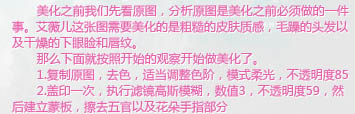 美化之前我们先看原图，分析原图是美化之前必须做的一件事。艾薇儿这张图需要美化的是粗糙的皮肤质感，毛躁的头发以及干燥的下眼睑和唇纹。

那么下面就按照开始的观察开始做美化了。

1.复制原图，去色，适当调整色阶，模式柔光，不透明度85

2.盖印一次，执行滤镜高斯模糊，数值3，不透明度59，然后建立蒙板，擦去五官以及花朵手指部分